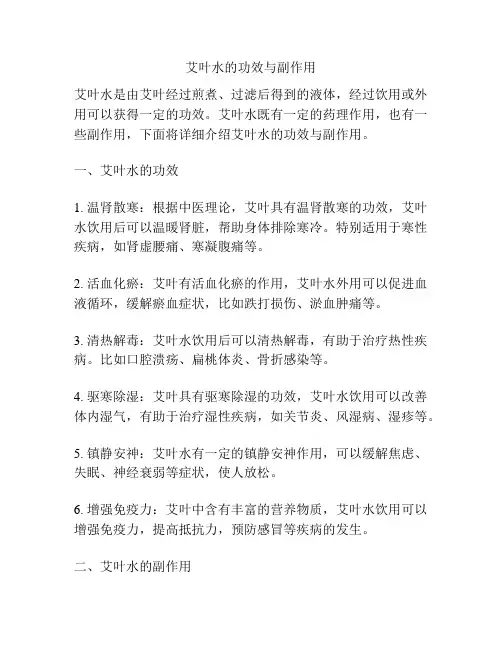 艾叶水的功效与副作用

艾叶水是由艾叶经过煎煮、过滤后得到的液体，经过饮用或外用可以获得一定的功效。艾叶水既有一定的药理作用，也有一些副作用，下面将详细介绍艾叶水的功效与副作用。

一、艾叶水的功效

1. 温肾散寒：根据中医理论，艾叶具有温肾散寒的功效，艾叶水饮用后可以温暖肾脏，帮助身体排除寒冷。特别适用于寒性疾病，如肾虚腰痛、寒凝腹痛等。

2. 活血化瘀：艾叶有活血化瘀的作用，艾叶水外用可以促进血液循环，缓解瘀血症状，比如跌打损伤、淤血肿痛等。

3. 清热解毒：艾叶水饮用后可以清热解毒，有助于治疗热性疾病。比如口腔溃疡、扁桃体炎、骨折感染等。

4. 驱寒除湿：艾叶具有驱寒除湿的功效，艾叶水饮用可以改善体内湿气，有助于治疗湿性疾病，如关节炎、风湿病、湿疹等。

5. 镇静安神：艾叶水有一定的镇静安神作用，可以缓解焦虑、失眠、神经衰弱等症状，使人放松。

6. 增强免疫力：艾叶中含有丰富的营养物质，艾叶水饮用可以增强免疫力，提高抵抗力，预防感冒等疾病的发生。

二、艾叶水的副作用